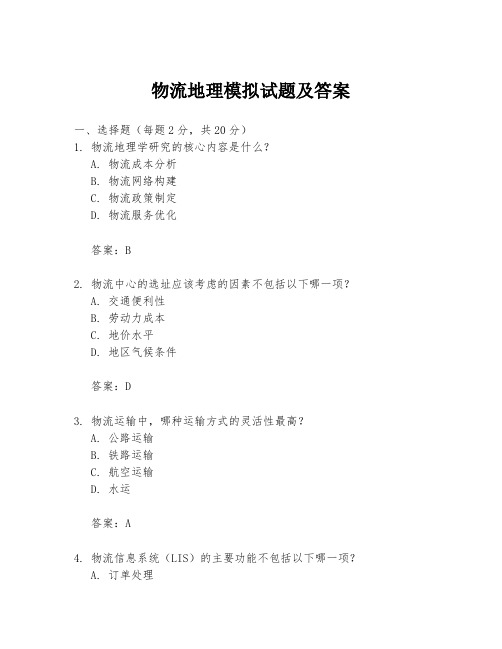 物流地理模拟试题及答案

一、选择题（每题 2 分，共 20 分）

1. 物流地理学研究的核心内容是什么？
A. 物流成本分析
B. 物流网络构建
C. 物流政策制定
D. 物流服务优化

答案：B

2. 物流中心的选址应该考虑的因素不包括以下哪一项？
A. 交通便利性
B. 劳动力成本
C. 地价水平
D. 地区气候条件

答案：D

3. 物流运输中，哪种运输方式的灵活性最高？
A. 公路运输
B. 铁路运输
C. 航空运输
D. 水运

答案：A

4. 物流信息系统（LIS）的主要功能不包括以下哪一项？
A. 订单处理